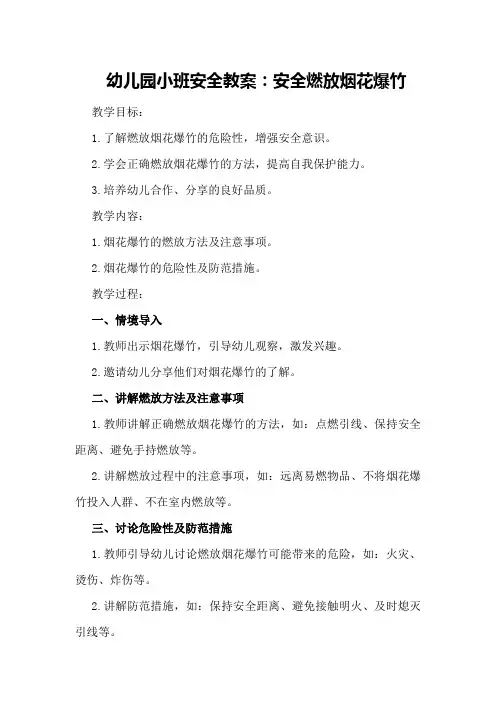 幼儿园小班安全教案：安全燃放烟花爆竹

教学目标：

1.了解燃放烟花爆竹的危险性，增强安全意识。

2.学会正确燃放烟花爆竹的方法，提高自我保护能力。

3.培养幼儿合作、分享的良好品质。

教学内容：

1.烟花爆竹的燃放方法及注意事项。

2.烟花爆竹的危险性及防范措施。

教学过程：

一、情境导入

1.教师出示烟花爆竹，引导幼儿观察，激发兴趣。

2.邀请幼儿分享他们对烟花爆竹的了解。

二、讲解燃放方法及注意事项

1.教师讲解正确燃放烟花爆竹的方法，如：点燃引线、保持安全距离、避免手持燃放等。

2.讲解燃放过程中的注意事项，如：远离易燃物品、不将烟花爆竹投入人群、不在室内燃放等。

三、讨论危险性及防范措施

1.教师引导幼儿讨论燃放烟花爆竹可能带来的危险，如：火灾、烫伤、炸伤等。

2.讲解防范措施，如：保持安全距离、避免接触明火、及时熄灭引线等。